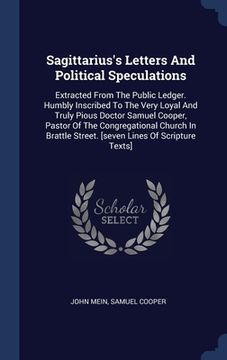 Sagittarius's Letters And Political Speculations

Extracted From The Public Ledger. Humbly Inscribed To The Very Loyal And Truly Pious Doctor Samuel Cooper, Pastor Of The Congregational Church In Brattle Street. [seven Lines Of Scripture Texts]

Scholar SELECT

JOHN MEIN, SAMUEL COOPER